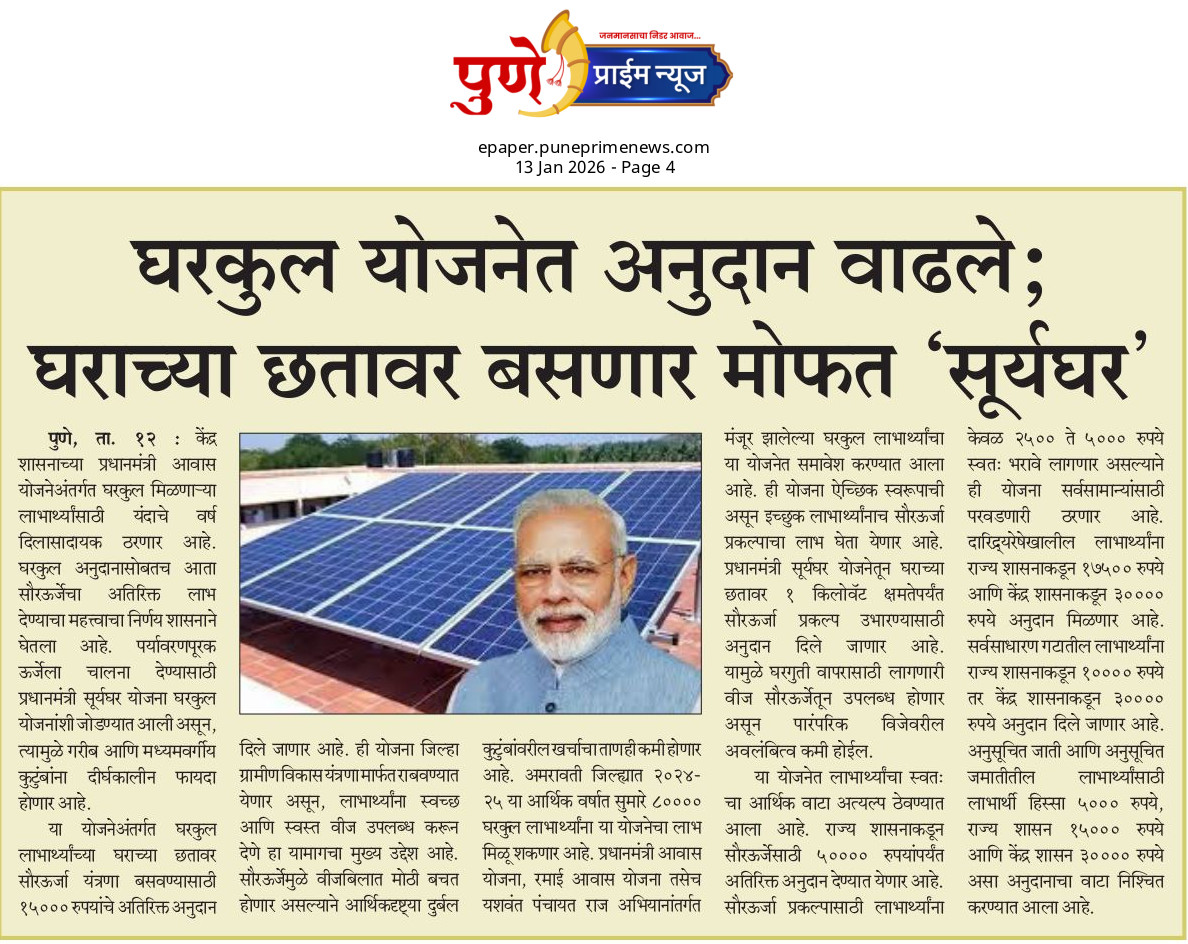 जनमानसाचा निडर आवाज...
पुणे प्राईम न्यूज

epaper.puneprimenews.com
13 Jan 2026 - Page 4

घरकुल योजनेत अनुदान वाढले; घराच्या छतावर बसणार मोफत 'सूर्यघर'

पुणे, ता. १२ : केंद्र शासनाच्या प्रधानमंत्री आवास योजनेअंतर्गत घरकुल मिळणाऱ्या लाभार्थ्यांसाठी यंदाचे वर्ष दिलासादायक ठरणार आहे. घरकुल अनुदानासोबतच आता सौरऊर्जेचा अतिरिक्त लाभ देण्याचा महत्त्वाचा निर्णय शासनाने घेतला आहे. पर्यावरणपूरक ऊर्जेला चालना देण्यासाठी प्रधानमंत्री सूर्यघर योजना घरकुल योजनांशी जोडण्यात आली असून, त्यामुळे गरीब आणि मध्यमवर्गीय कुटुंबांना दीर्घकालीन फायदा होणार आहे.

या योजनेअंतर्गत घरकुल लाभार्थ्यांच्या घराच्या छतावर सौरऊर्जा यंत्रणा बसवण्यासाठी १५००० रुपयांचे अतिरिक्त अनुदान दिले जाणार आहे. ही योजना जिल्हा ग्रामीण विकास यंत्रणा मार्फत राबवण्यात येणार असून, लाभार्थ्यांना स्वच्छ आणि स्वस्त वीज उपलब्ध करून देणे हा यामागचा मुख्य उद्देश आहे. सौरऊर्जेमुळे वीजबिलात मोठी बचत होणार असल्याने आर्थिकदृष्ट्या दुर्बल कुटुंबांवरील खर्चाचा ताणही कमी होणार आहे. अमरावती जिल्ह्यात २०२४-२५ या आर्थिक वर्षात सुमारे ८०००० घरकुल लाभार्थ्यांना या योजनेचा लाभ मिळू शकणार आहे. प्रधानमंत्री आवास योजना, रमाई आवास योजना तसेच यशवंत पंचायत राज अभियानांतर्गत मंजूर झालेल्या घरकुल लाभार्थ्यांचा या योजनेत समावेश करण्यात आला आहे. ही योजना ऐच्छिक स्वरूपाची असून इच्छुक लाभार्थ्यांनाच सौरऊर्जा प्रकल्पाचा लाभ घेता येणार आहे. प्रधानमंत्री सूर्यघर योजनेतून घराच्या छतावर १ किलोवॅट क्षमतेपर्यंत सौरऊर्जा प्रकल्प उभारण्यासाठी अनुदान दिले जाणार आहे. यामुळे घरगुती वापरासाठी लागणारी वीज सौरऊर्जेतून उपलब्ध होणार असून पारंपरिक विजेवरील अवलंबित्व कमी होईल.

या योजनेत लाभार्थ्यांचा स्वतःचा आर्थिक वाटा अत्यल्प ठेवण्यात आला आहे. राज्य शासनाकडून सौरऊर्जेसाठी ५०००० रुपयांपर्यंत अतिरिक्त अनुदान देण्यात येणार आहे. सौरऊर्जा प्रकल्पासाठी लाभार्थ्यांना केवळ २५०० ते ५००० रुपये स्वतः भरावे लागणार असल्याने ही योजना सर्वसामान्यांसाठी परवडणारी ठरणार आहे. दारिद्र्यरेषेखालील लाभार्थ्यांना राज्य शासनाकडून १७५०० रुपये आणि केंद्र शासनाकडून ३०००० रुपये अनुदान मिळणार आहे. सर्वसाधारण गटातील लाभार्थ्यांना राज्य शासनाकडून १०००० रुपये तर केंद्र शासनाकडून ३०००० रुपये अनुदान दिले जाणार आहे. अनुसूचित जाती आणि अनुसूचित जमातीतील लाभार्थ्यांसाठी लाभार्थी हिस्सा ५००० रुपये, राज्य शासन १५००० रुपये आणि केंद्र शासन ३०००० रुपये असा अनुदानाचा वाटा निश्चित करण्यात आला आहे.